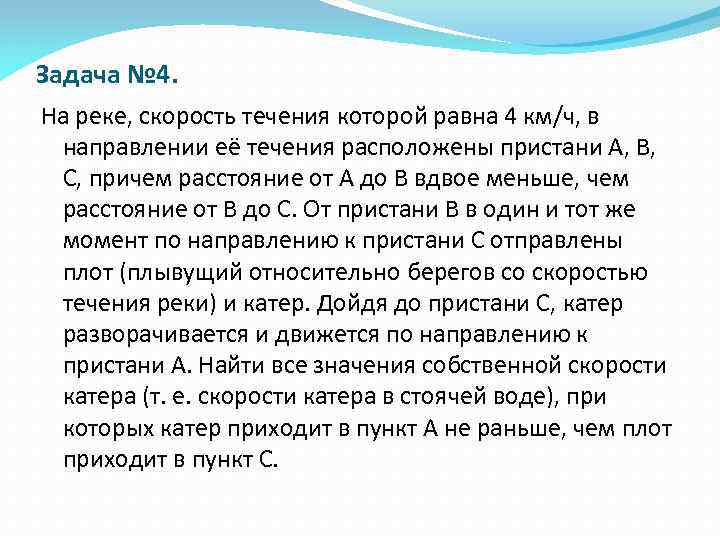 Задача №4.

На реке, скорость течения которой равна 4 км/ч, в направлении её течения расположены пристани А, В, С, причем расстояние от А до В вдвое меньше, чем расстояние от В до С. От пристани В в один и тот же момент по направлению к пристани С отправлены плот (плывущий относительно берегов со скоростью течения реки) и катер. Дойдя до пристани С, катер разворачивается и движется по направлению к пристани А. Найти все значения собственной скорости катера (т. е. скорости катера в стоячей воде), при которых катер приходит в пункт А не раньше, чем плот приходит в пункт С.